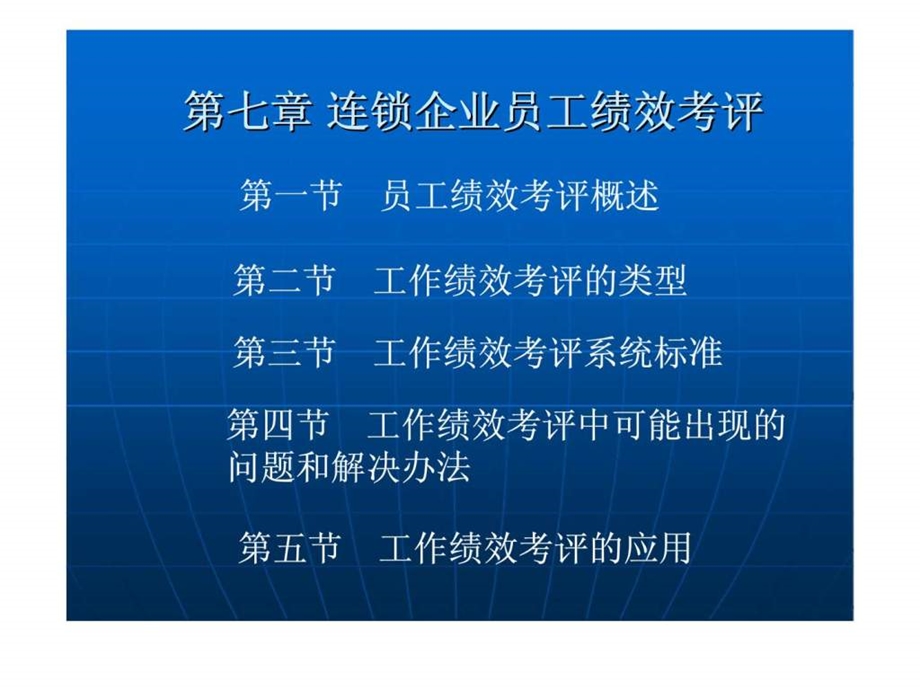 第七章 连锁企业员工绩效考评

第一节　员工绩效考评概述

第二节　工作绩效考评的类型

第三节　工作绩效考评系统标准

第四节　工作绩效考评中可能出现的问题和解决办法

第五节　工作绩效考评的应用